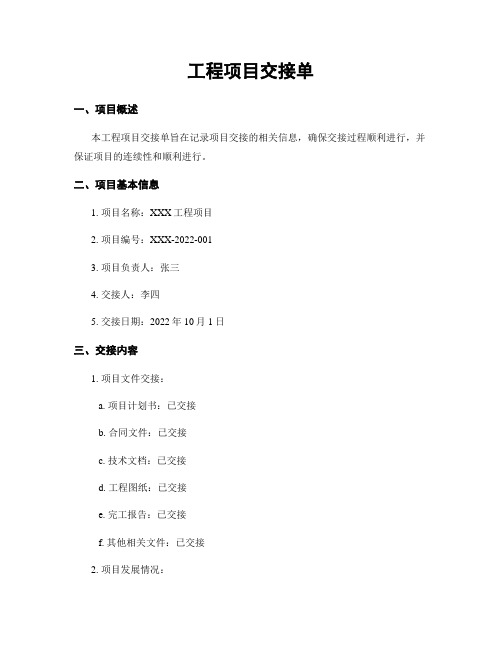 工程项目交接单

一、项目概述

本工程项目交接单旨在记录项目交接的相关信息，确保交接过程顺利进行，并保证项目的连续性和顺利进行。

二、项目基本信息

1. 项目名称：XXX 工程项目

2. 项目编号：XXX-2022-001

3. 项目负责人：张三

4. 交接人：李四

5. 交接日期：2022 年 10 月 1 日

三、交接内容

1. 项目文件交接：

a. 项目计划书：已交接

b. 合同文件：已交接

c. 技术文档：已交接

d. 工程图纸：已交接

e. 完工报告：已交接

f. 其他相关文件：已交接

2. 项目发展情况：